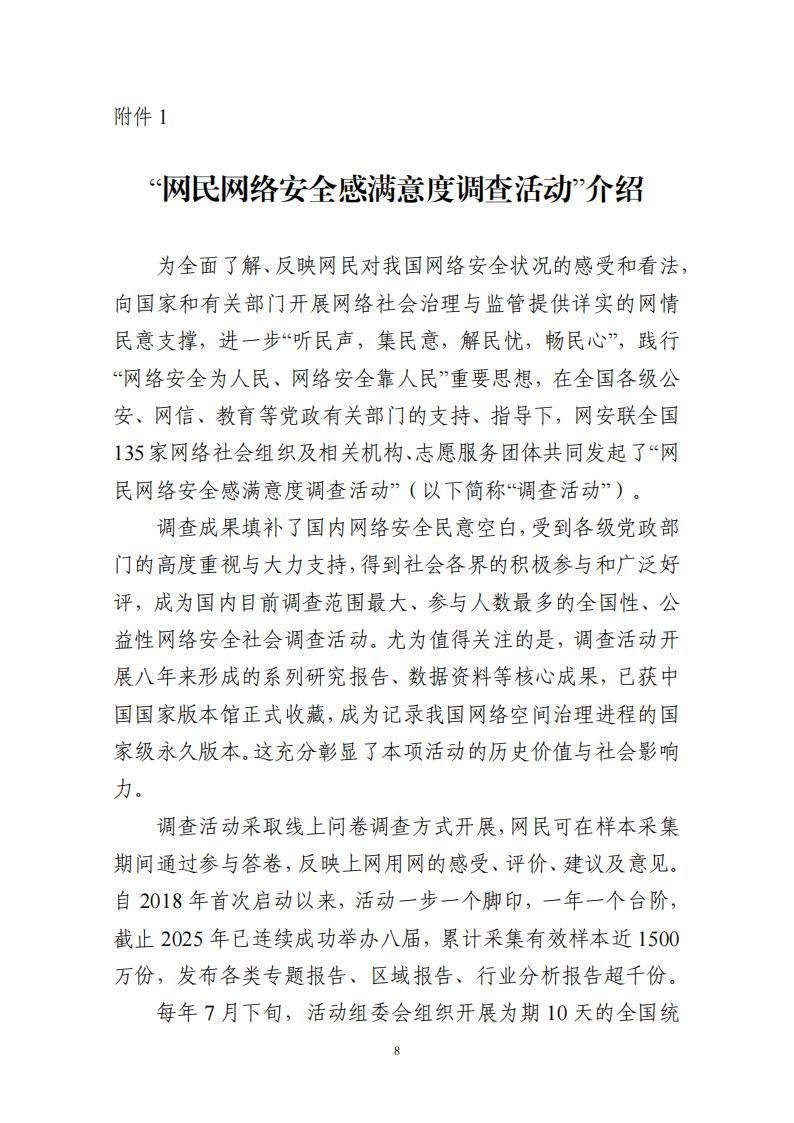 附件1

“网民网络安全感满意度调查活动”介绍

为全面了解、反映网民对我国网络安全状况的感受和看法，向国家和有关部门开展网络社会治理与监管提供详实的网情民意支撑，进一步“听民声，集民意，解民忧，畅民心”，践行“网络安全为人民、网络安全靠人民”重要思想，在全国各级公安、网信、教育等党政有关部门的支持、指导下，网安联全国135家网络社会组织及相关机构、志愿服务团体共同发起了“网民网络安全感满意度调查活动”（以下简称“调查活动”）。

调查成果填补了国内网络安全民意空白，受到各级党政部门的高度重视与大力支持，得到社会各界的积极参与和广泛好评，成为国内目前调查范围最大、参与人数最多的全国性、公益性网络安全社会调查活动。尤为值得关注的是，调查活动开展八年来形成的系列研究报告、数据资料等核心成果，已获中国国家版本馆正式收藏，成为记录我国网络空间治理进程的国家级永久版本。这充分彰显了本项活动的历史价值与社会影响力。

调查活动采取线上问卷调查方式开展，网民可在样本采集期间通过参与答卷，反映上网用网的感受、评价、建议及意见。自2018年首次启动以来，活动一步一个脚印，一年一个台阶，截止2025年已连续成功举办八届，累计采集有效样本近1500万份，发布各类专题报告、区域报告、行业分析报告超千份。

每年7月下旬，活动组委会组织开展为期10天的全国统

8